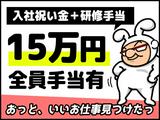 入社祝い金＋研修手当

15万円

全員手当有

おっと、いいお仕事見つけたっ